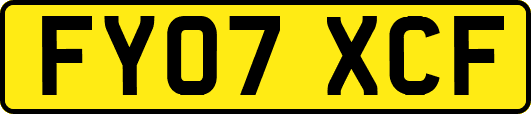 FY07 XCF